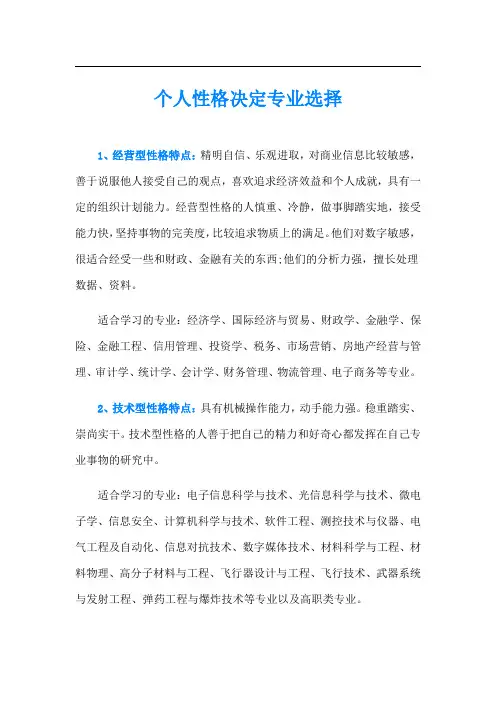 个人性格决定专业选择

1、经营型性格特点：精明自信、乐观进取，对商业信息比较敏感，善于说服他人接受自己的观点，喜欢追求经济效益和个人成就，具有一定的组织计划能力。经营型性格的人慎重、冷静，做事脚踏实地，接受能力快，坚持事物的完美度，比较追求物质上的满足。他们对数字敏感，很适合经受一些和财政、金融有关的东西;他们的分析力强，擅长处理数据、资料。

适合学习的专业：经济学、国际经济与贸易、财政学、金融学、保险、金融工程、信用管理、投资学、税务、市场营销、房地产经营与管理、审计学、统计学、会计学、财务管理、物流管理、电子商务等专业。

2、技术型性格特点：具有机械操作能力，动手能力强。稳重踏实、崇尚实干。技术型性格的人善于把自己的精力和好奇心都发挥在自己专业事物的研究中。

适合学习的专业：电子信息科学与技术、光信息科学与技术、微电子学、信息安全、计算机科学与技术、软件工程、测控技术与仪器、电气工程及自动化、信息对抗技术、数字媒体技术、材料科学与工程、材料物理、高分子材料与工程、飞行器设计与工程、飞行技术、武器系统与发射工程、弹药工程与爆炸技术等专业以及高职类专业。